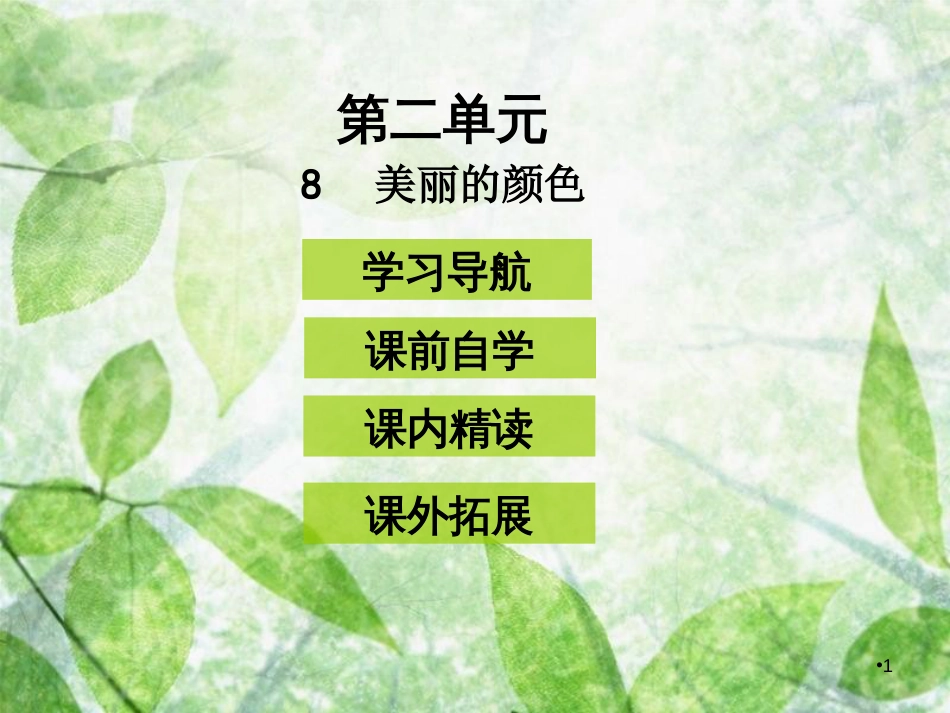 第二单元

8 美丽的颜色

学习导航

课前自学

课内精读

课外拓展

•1